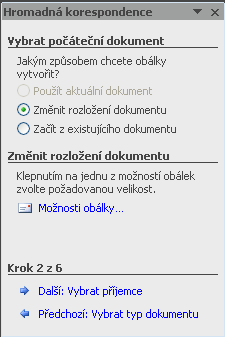 Hromadná korespondence

Vybrat počáteční dokument

Jakým způsobem chcete obálky vytvořit?

Použít aktuální dokument

Změnit rozložení dokumentu

Začít z existujícího dokumentu

Změnit rozložení dokumentu

Klepnutím na jednu z možností obálek zvolte požadovanou velikost.

Možnosti obálky...

Krok 2 z 6

Další: Vybrat příjemce

Předchozí: Vybrat typ dokumentu